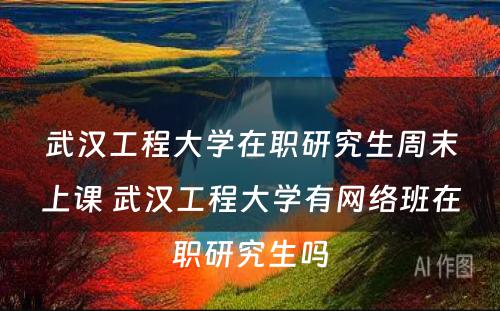 武汉工程大学在职研究生周末上课 武汉工程大学有网络班在职研究生吗

AI 作图